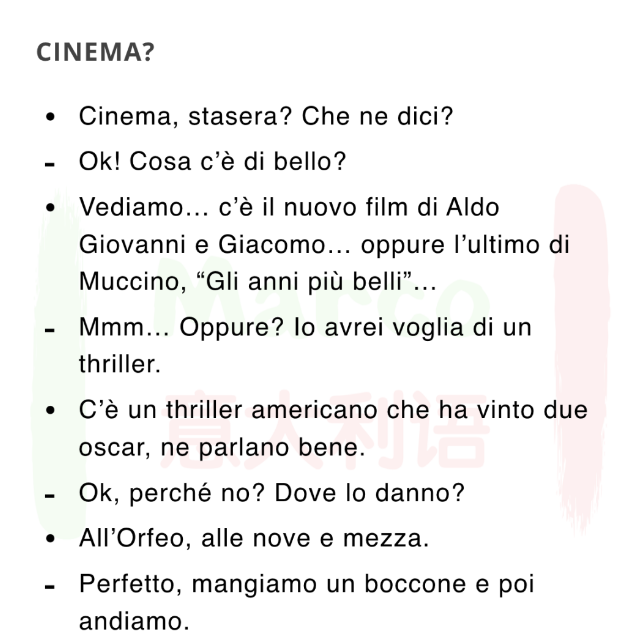 CINEMA?

• Cinema, stasera? Che ne dici?
- Ok! Cosa c'è di bello?
• Vediamo… c'è il nuovo film di Aldo Giovanni e Giacomo… oppure l'ultimo di Muccino, "Gli anni più belli"…
- Mmm… Oppure? Io avrei voglia di un thriller.
• C'è un thriller americano che ha vinto due oscar, ne parlano bene.
- Ok, perché no? Dove lo danno?
• All'Orfeo, alle nove e mezza.
- Perfetto, mangiamo un boccone e poi andiamo.

Marco 意大利语